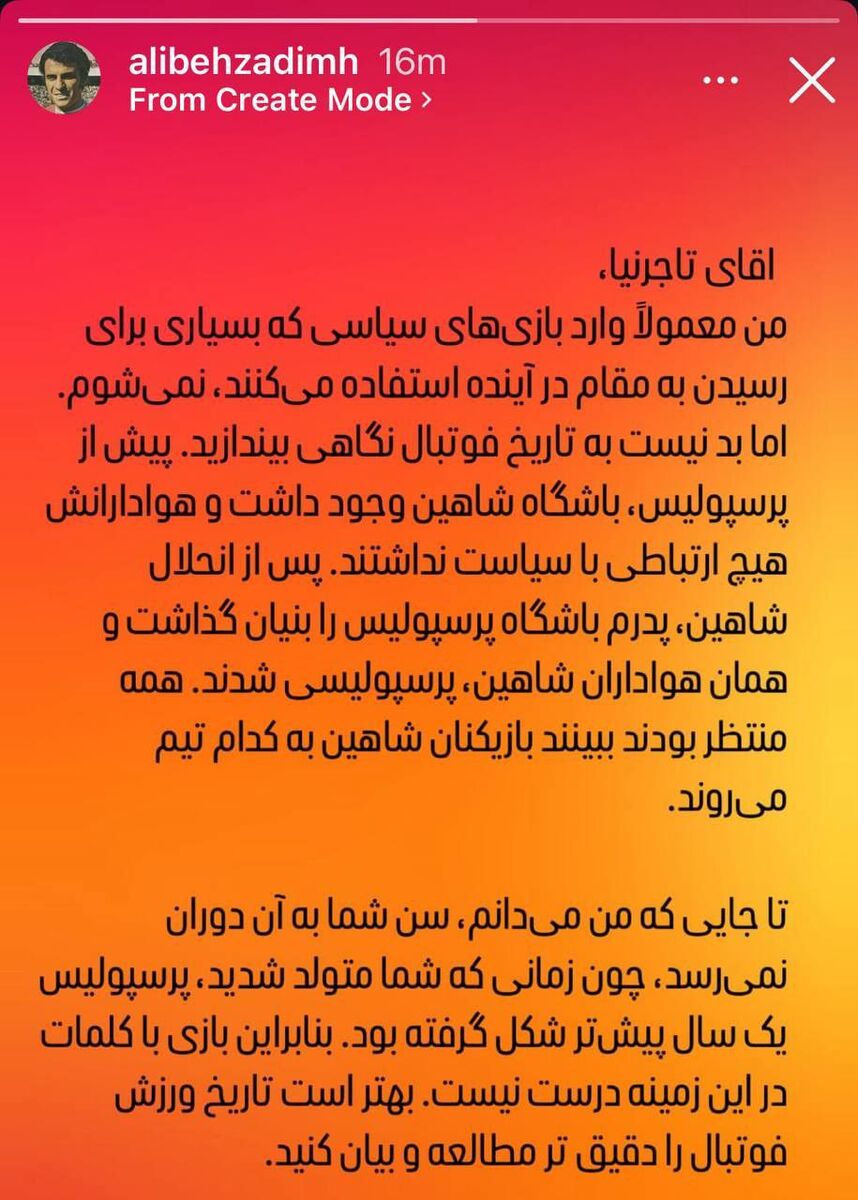 alibehzadimh 16m
From Create Mode ›

اقای تاجرنیا،
من معمولاً وارد بازی‌های سیاسی که بسیاری برای رسیدن به مقام در آینده استفاده می‌کنند، نمی‌شوم. اما بد نیست به تاریخ فوتبال نگاهی بیندازید. پیش از پرسپولیس، باشگاه شاهین وجود داشت و هوادارانش هیچ ارتباطی با سیاست نداشتند. پس از انحلال شاهین، پدرم باشگاه پرسپولیس را بنیان گذاشت و همان هواداران شاهین، پرسپولیسی شدند. همه منتظر بودند ببینند بازیکنان شاهین به کدام تیم می‌روند.

تا جایی که من می‌دانم، سن شما به آن دوران نمی‌رسد، چون زمانی که شما متولد شدید، پرسپولیس یک سال پیش‌تر شکل گرفته بود. بنابراین بازی با کلمات در این زمینه درست نیست. بهتر است تاریخ ورزش فوتبال را دقیق تر مطالعه و بیان کنید.